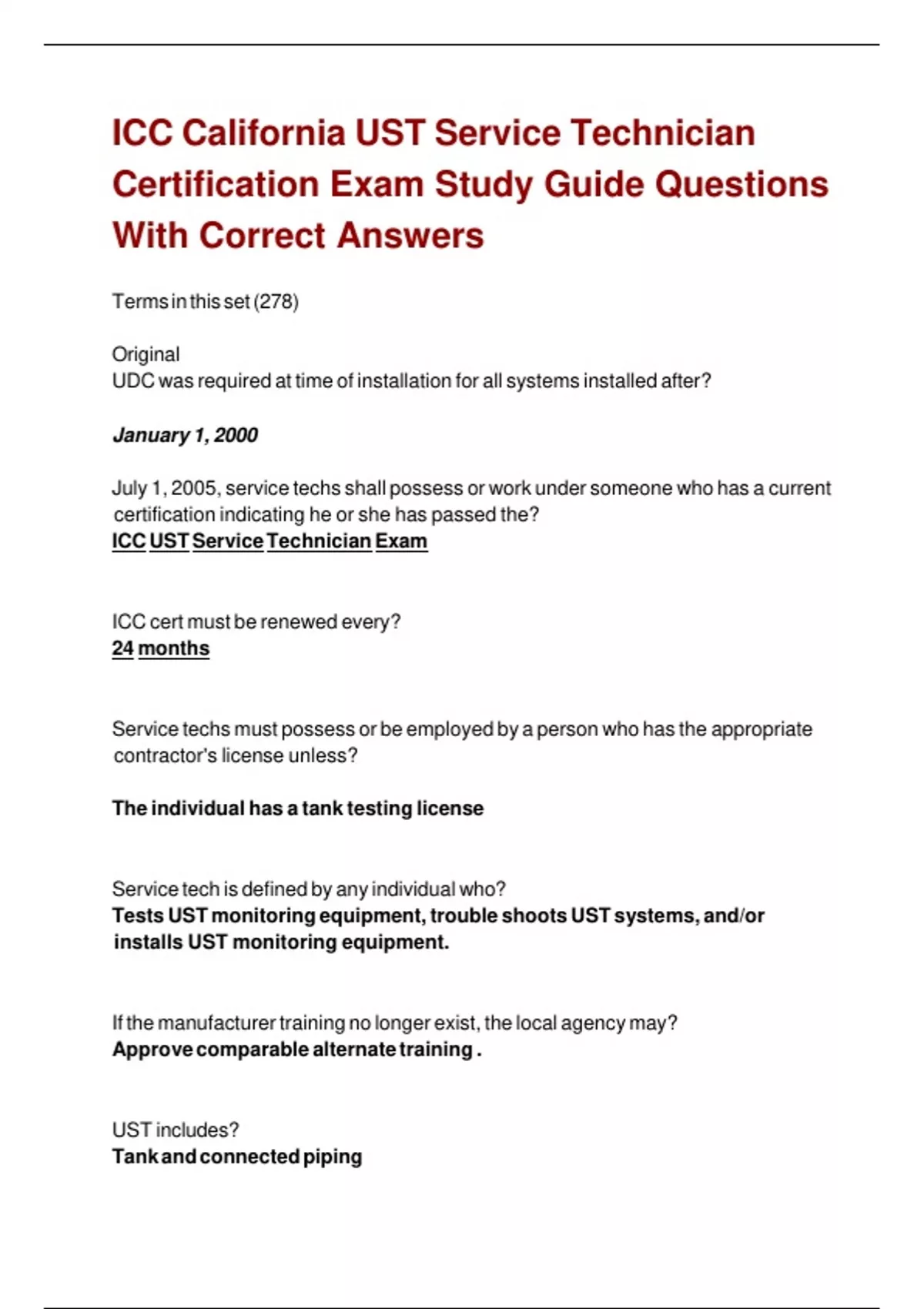 ICC California UST Service Technician Certification Exam Study Guide Questions With Correct Answers

Terms in this set (278)

Original
UDC was required at time of installation for all systems installed after?

January 1, 2000

July 1, 2005, service techs shall possess or work under someone who has a current certification indicating he or she has passed the?
ICC UST Service Technician Exam

ICC cert must be renewed every?
24 months

Service techs must possess or be employed by a person who has the appropriate contractor's license unless?

The individual has a tank testing license

Service tech is defined by any individual who?
Tests UST monitoring equipment, trouble shoots UST systems, and/or installs UST monitoring equipment.

If the manufacturer training no longer exist, the local agency may?
Approve comparable alternate training .

UST includes?
Tank and connected piping